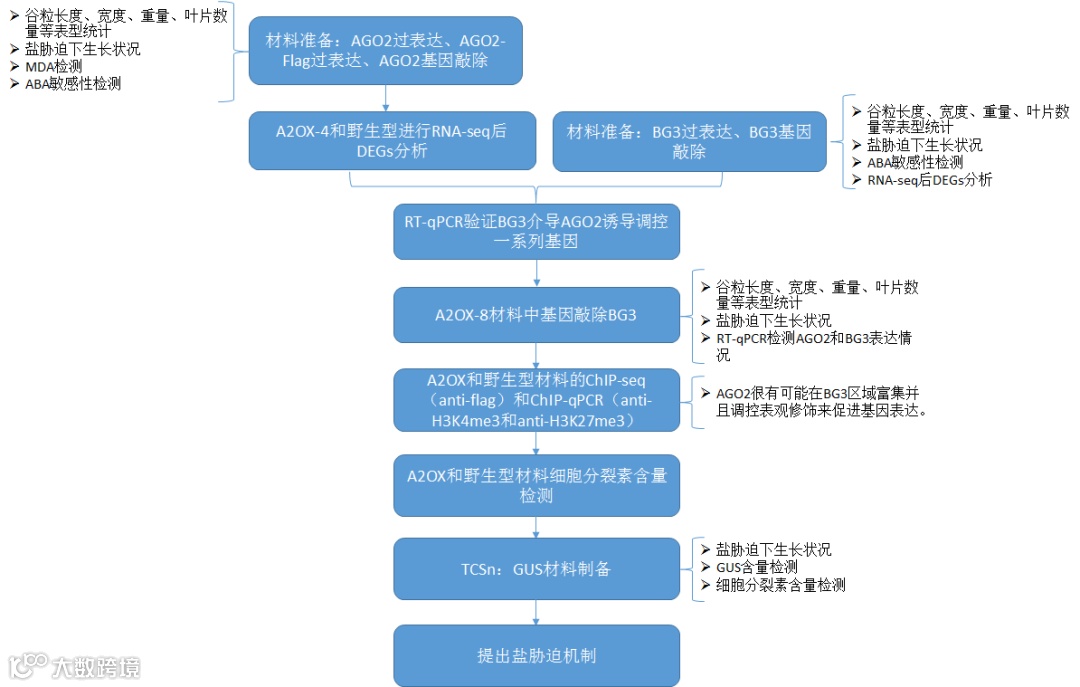 ➢ 谷粒长度、宽度、重量、叶片数量等表型统计
➢ 盐胁迫下生长状况
➢ MDA检测
➢ ABA敏感性检测

材料准备：AGO2过表达、AGO2-Flag过表达、AGO2基因敲除

A2OX-4和野生型进行RNA-seq后DEGs分析

材料准备：BG3过表达、BG3基因敲除

➢ 谷粒长度、宽度、重量、叶片数量等表型统计
➢ 盐胁迫下生长状况
➢ ABA敏感性检测
➢ RNA-seq后DEGs分析

RT-qPCR验证BG3介导AGO2诱导调控一系列基因

A2OX-8材料中基因敲除BG3

➢ 谷粒长度、宽度、重量、叶片数量等表型统计
➢ 盐胁迫下生长状况
➢ RT-qPCR检测AGO2和BG3表达情况

A2OX和野生型材料的ChIP-seq（anti-flag）和ChIP-qPCR（anti-H3K4me3和anti-H3K27me3）

➢ AGO2很有可能在BG3区域富集并且调控表观修饰来促进基因表达。

A2OX和野生型材料细胞分裂素含量检测

TCSn：GUS材料制备

➢ 盐胁迫下生长状况
➢ GUS含量检测
➢ 细胞分裂素含量检测

提出盐胁迫机制

大数跨境